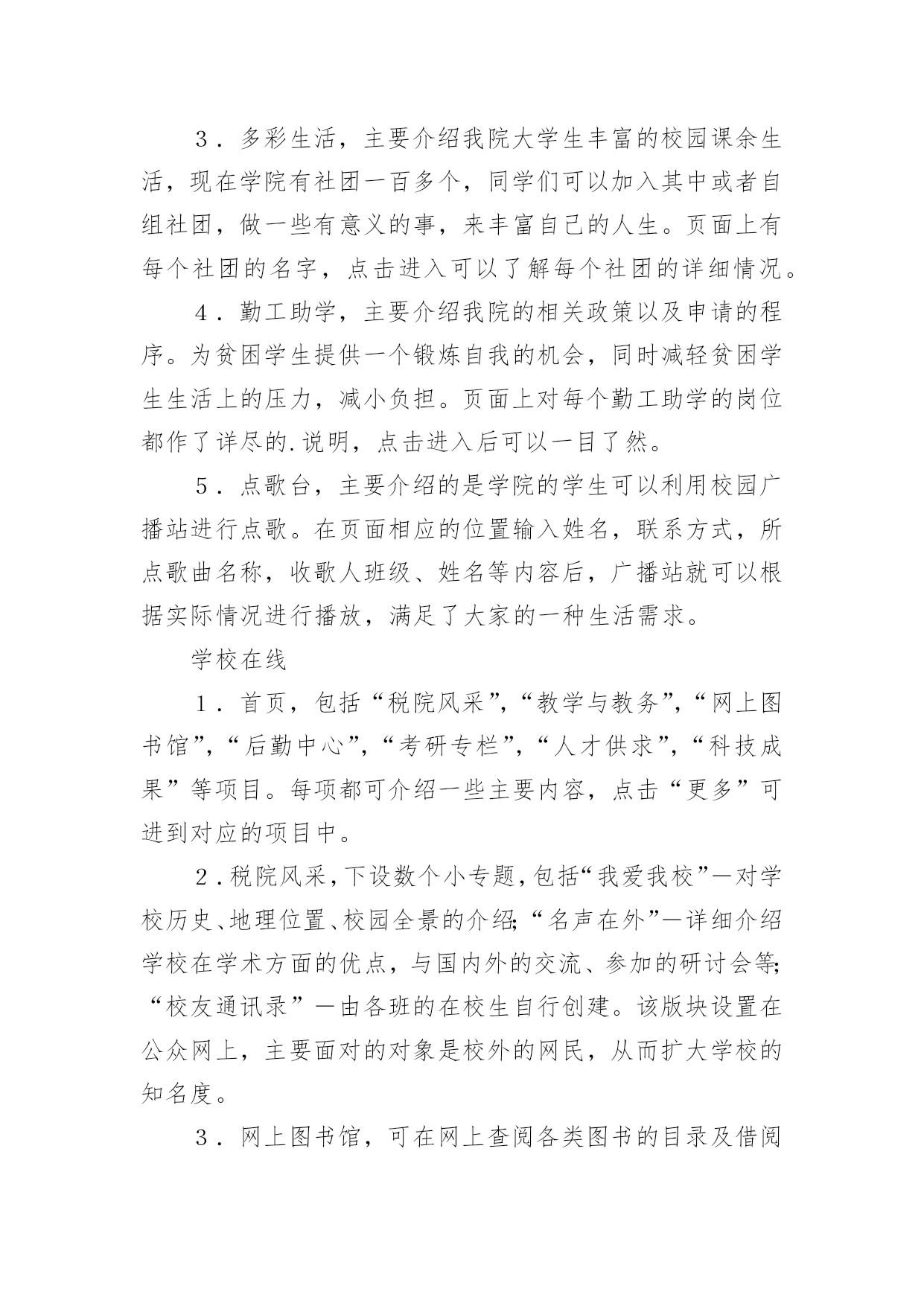 ３．多彩生活，主要介绍我院大学生丰富的校园课余生活，现在学院有社团一百多个，同学们可以加入其中或者自组社团，做一些有意义的事，来丰富自己的人生。页面上有每个社团的名字，点击进入可以了解每个社团的详细情况。

４．勤工助学，主要介绍我院的相关政策以及申请的程序。为贫困学生提供一个锻炼自我的机会，同时减轻贫困学生生活上的压力，减小负担。页面上对每个勤工助学的岗位都作了详尽的.说明，点击进入后可以一目了然。

５．点歌台，主要介绍的是学院的学生可以利用校园广播站进行点歌。在页面相应的位置输入姓名，联系方式，所点歌曲名称，收歌人班级、姓名等内容后，广播站就可以根据实际情况进行播放，满足了大家的一种生活需求。

学校在线

１．首页，包括“税院风采”，“教学与教务”，“网上图书馆”，“后勤中心”，“考研专栏”，“人才供求”，“科技成果”等项目。每项都可介绍一些主要内容，点击“更多”可进到对应的项目中。

２．税院风采，下设数个小专题，包括“我爱我校”—对学校历史、地理位置、校园全景的介绍；“名声在外”—详细介绍学校在学术方面的优点，与国内外的交流、参加的研讨会等；“校友通讯录”—由各班的在校生自行创建。该版块设置在公众网上，主要面对的对象是校外的网民，从而扩大学校的知名度。

３．网上图书馆，可在网上查阅各类图书的目录及借阅